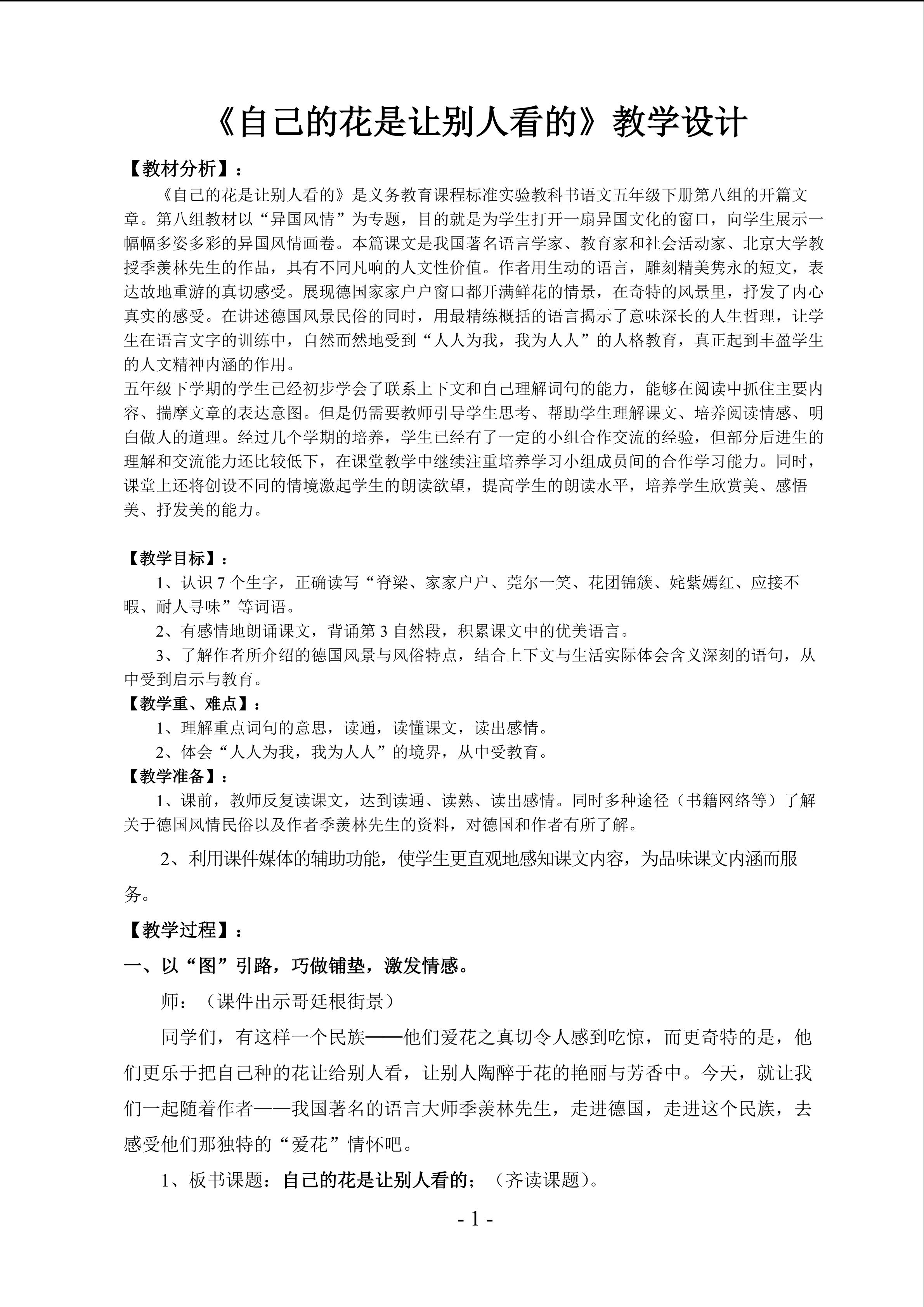 《自己的花是让别人看的》教学设计

【教材分析】：

《自己的花是让别人看的》是义务教育课程标准实验教科书语文五年级下册第八组的开篇文章。第八组教材以“异国风情”为专题，目的就是为学生打开一扇异国文化的窗口，向学生展示一幅幅多姿多彩的异国风情画卷。本篇课文是我国著名语言学家、教育家和社会活动家、北京大学教授季羡林先生的作品，具有不同凡响的人文性价值。作者用生动的语言，雕刻精美隽永的短文，表达故地重游的真切感受。展现德国家家户户窗口都开满鲜花的情景，在奇特的风景里，抒发了内心真实的感受。在讲述德国风景民俗的同时，用最精练概括的语言揭示了意味深长的人生哲理，让学生在语言文字的训练中，自然而然地受到“人人为我，我为人人”的人格教育，真正起到丰盈学生的人文精神内涵的作用。

五年级下学期的学生已经初步学会了联系上下文和自己理解词句的能力，能够在阅读中抓住主要内容、揣摩文章的表达意图。但是仍需要教师引导学生思考、帮助学生理解课文、培养阅读情感、明白做人的道理。经过几个学期的培养，学生已经有了一定的小组合作交流的经验，但部分后进生的理解和交流能力还比较低下，在课堂教学中继续注重培养学习小组成员间的合作学习能力。同时，课堂上还将创设不同的情境激起学生的朗读欲望，提高学生的朗读水平，培养学生欣赏美、感悟美、抒发美的能力。

【教学目标】：

1、认识 7 个生字，正确读写“脊梁、家家户户、莞尔一笑、花团锦簇、姹紫嫣红、应接不暇、耐人寻味”等词语。

2、有感情地朗诵课文，背诵第 3 自然段，积累课文中的优美语言。

3、了解作者所介绍的德国风景与风俗特点，结合上下文与生活实际体会含义深刻的语句，从中受到启示与教育。

【教学重、难点】：

1、理解重点词句的意思，读通，读懂课文，读出感情。

2、体会“人人为我，我为人人”的境界，从中受教育。

【教学准备】：

1、课前，教师反复读课文，达到读通、读熟、读出感情。同时多种途径（书籍网络等）了解关于德国风情民俗以及作者季羡林先生的资料，对德国和作者有所了解。

2、利用课件媒体的辅助功能，使学生更直观地感知课文内容，为品味课文内涵而服务。

【教学过程】：

一、以“图”引路，巧做铺垫，激发情感。

师：（课件出示哥廷根街景）

同学们，有这样一个民族——他们爱花之真切令人感到吃惊，而更奇特的是，他们更乐于把自己种的花让给别人看，让别人陶醉于花的艳丽与芳香中。今天，就让我们一起随着作者——我国著名的语言大师季羡林先生，走进德国，走进这个民族，去感受他们那独特的“爱花”情怀吧。

1、板书课题：自己的花是让别人看的；（齐读课题）。

- 1 -